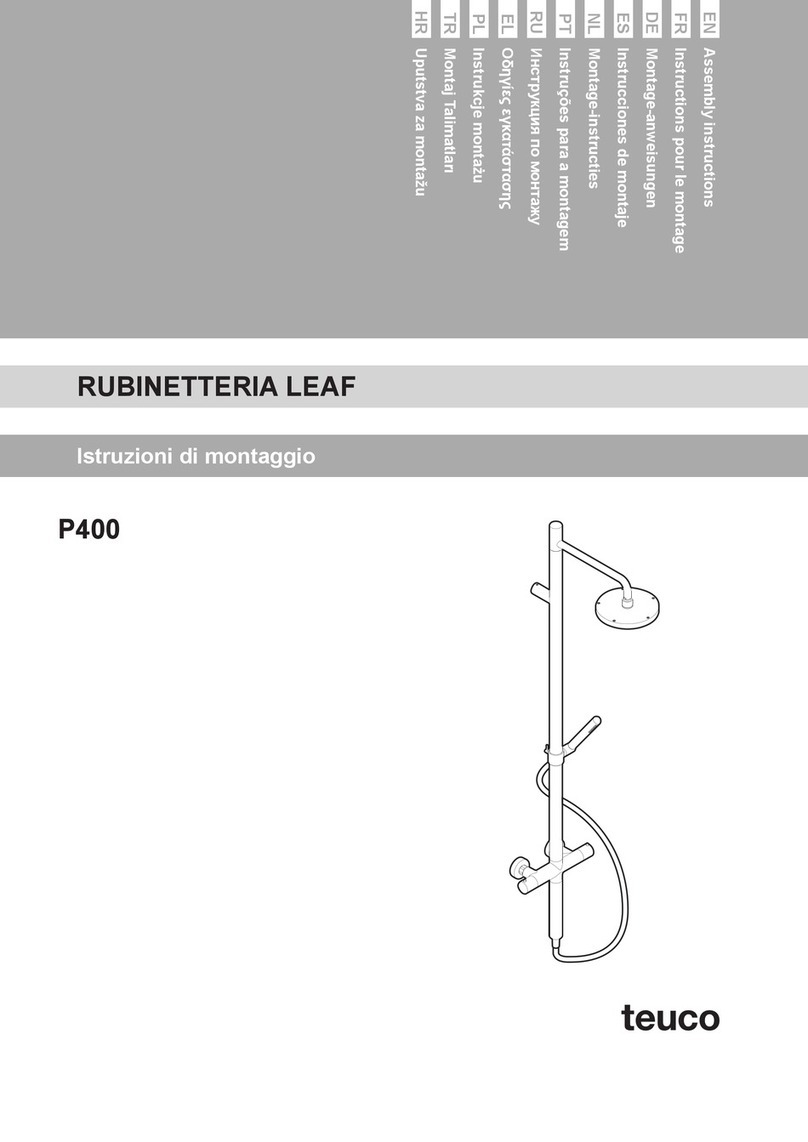 EN Assembly instructions
FR Instructions pour le montage
DE Montage-anweisungen
ES Instrucciones de montaje
NL Montage-instructies
PT Instruções para a montagem
RU Инструкция по монтажу
EL Οδηγίες εγκατάστασης
PL Instrukcje montażu
TR Montaj Talimatları
HR Uputstva za montažu

RUBINETTERIA LEAF

Istruzioni di montaggio

P400

teuco